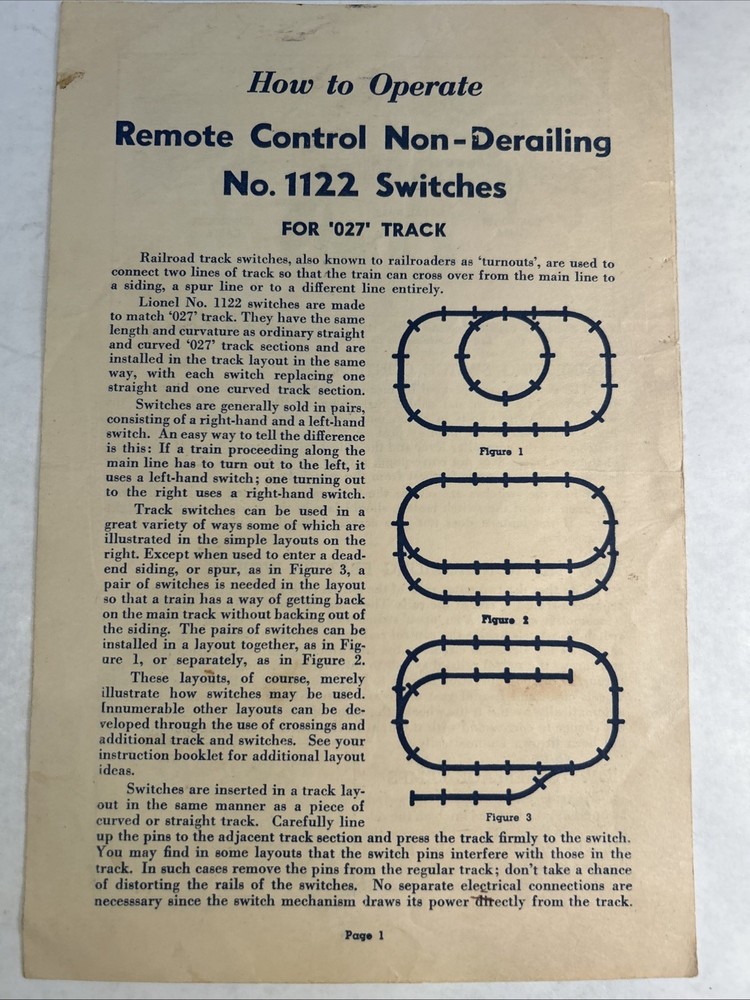 How to Operate

Remote Control Non-Derailing No. 1122 Switches

FOR '027' TRACK

Railroad track switches, also known to railroaders as 'turnouts', are used to connect two lines of track so that the train can cross over from the main line to a siding, a spur line or to a different line entirely.

Lionel No. 1122 switches are made to match '027' track. They have the same length and curvature as ordinary straight and curved '027' track sections and are installed in the track layout in the same way, with each switch replacing one straight and one curved track section.

Switches are generally sold in pairs, consisting of a right-hand and a left-hand switch. An easy way to tell the difference is this: If a train proceeding along the main line has to turn out to the left, it uses a left-hand switch; one turning out to the right uses a right-hand switch.

Track switches can be used in a great variety of ways some of which are illustrated in the simple layouts on the right. Except when used to enter a dead-end siding, or spur, as in Figure 3, a pair of switches is needed in the layout so that a train has a way of getting back on the main track without backing out of the siding. The pairs of switches can be installed in a layout together, as in Figure 1, or separately, as in Figure 2.

These layouts, of course, merely illustrate how switches may be used. Innumerable other layouts can be developed through the use of crossings and additional track and switches. See your instruction booklet for additional layout ideas.

Switches are inserted in a track layout in the same manner as a piece of curved or straight track. Carefully line up the pins to the adjacent track section and press the track firmly to the switch. You may find in some layouts that the switch pins interfere with those in the track. In such cases remove the pins from the regular track; don't take a chance of distorting the rails of the switches. No separate electrical connections are necesssary since the switch mechanism draws its power directly from the track.

Figure 1

Figure 2

Figure 3

Page 1